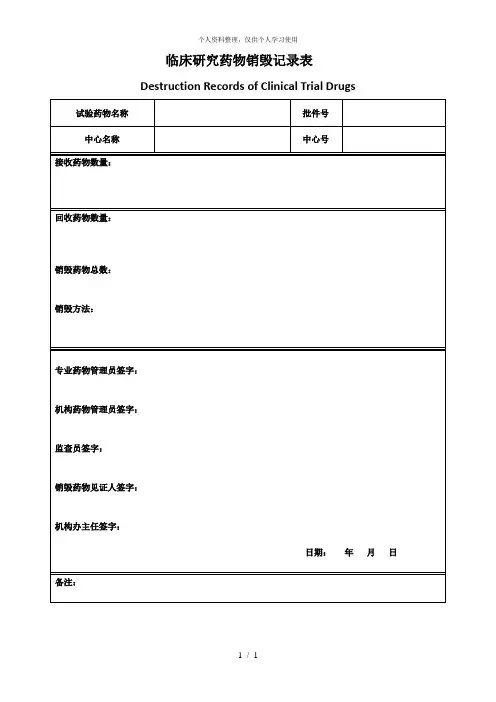 个人资料整理，仅供个人学习使用

临床研究药物销毁记录表

Destruction Records of Clinical Trial Drugs

| 试验药物名称 |  | 批件号 |  |
|---|---|---|---|
| 中心名称 |  | 中心号 |  |

接收药物数量：

回收药物数量：

销毁药物总数：

销毁方法：

专业药物管理员签字：

机构药物管理员签字：

监查员签字：

销毁药物见证人签字：

机构办主任签字：

日期： 年 月 日

备注：

1 / 1